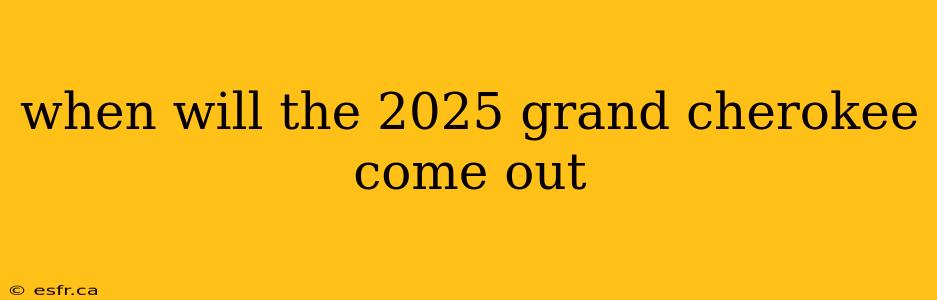 when will the 2025 grand cherokee come out

© esfr.ca